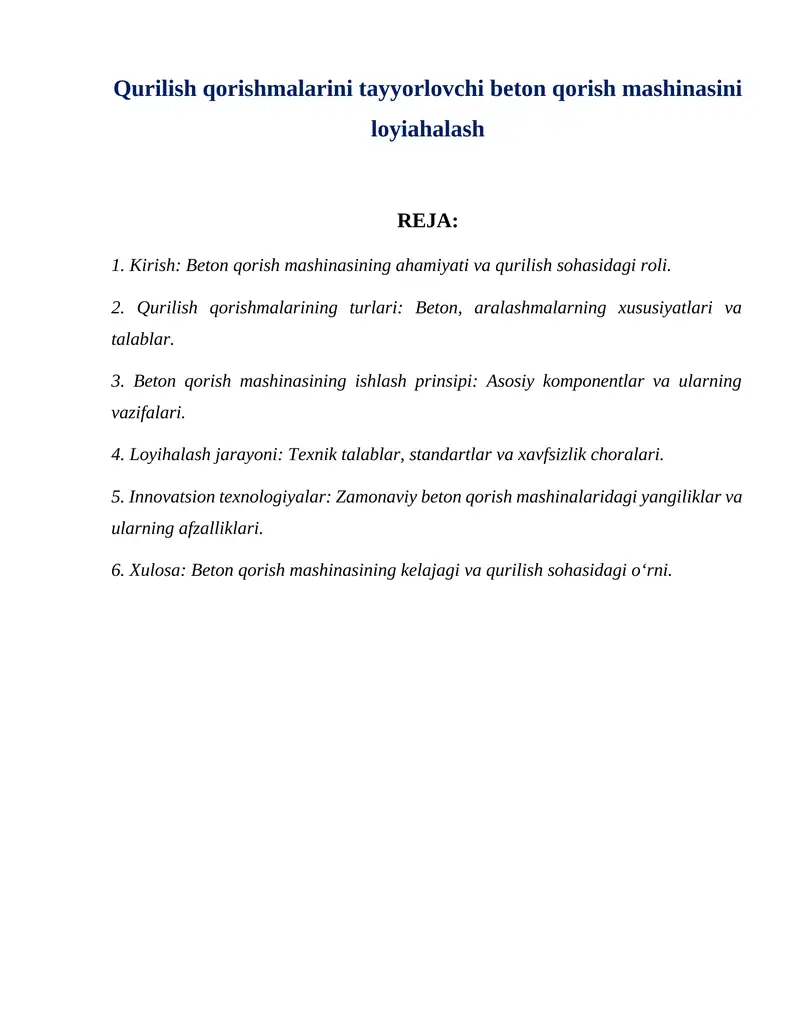 Qurilish qorishmalarini tayyorlovchi beton qorish mashinasini loyiahalash

REJA:

1. Kirish: Beton qorish mashinasining ahamiyati va qurilish sohasidagi roli.

2. Qurilish qorishmalarining turlari: Beton, aralashmalarning xususiyatlari va talablar.

3. Beton qorish mashinasining ishlash prinsipi: Asosiy komponentlar va ularning vazifalari.

4. Loyihalash jarayoni: Texnik talablar, standartlar va xavfsizlik choralari.

5. Innovatsion texnologiyalar: Zamonaviy beton qorish mashinalaridagi yangiliklar va ularning afzalliklari.

6. Xulosa: Beton qorish mashinasining kelajagi va qurilish sohasidagi o‘rni.